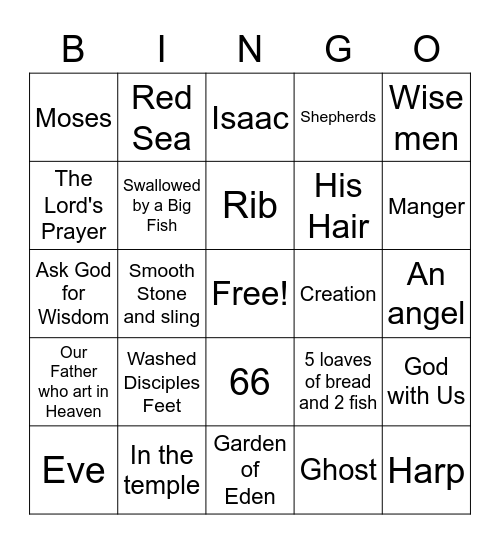 | B | I | N | G | O |
|---|---|---|---|---|
| Moses | Red Sea | Isaac | Shepherds | Wise men |
| The Lord's Prayer | Swallowed by a Big Fish | Rib | His Hair | Manger |
| Ask God for Wisdom | Smooth Stone and sling | Free! | Creation | An angel |
| Our Father who art in Heaven | Washed Disciples Feet | 66 | 5 loaves of bread and 2 fish | God with Us |
| Eve | In the temple | Garden of Eden | Ghost | Harp |